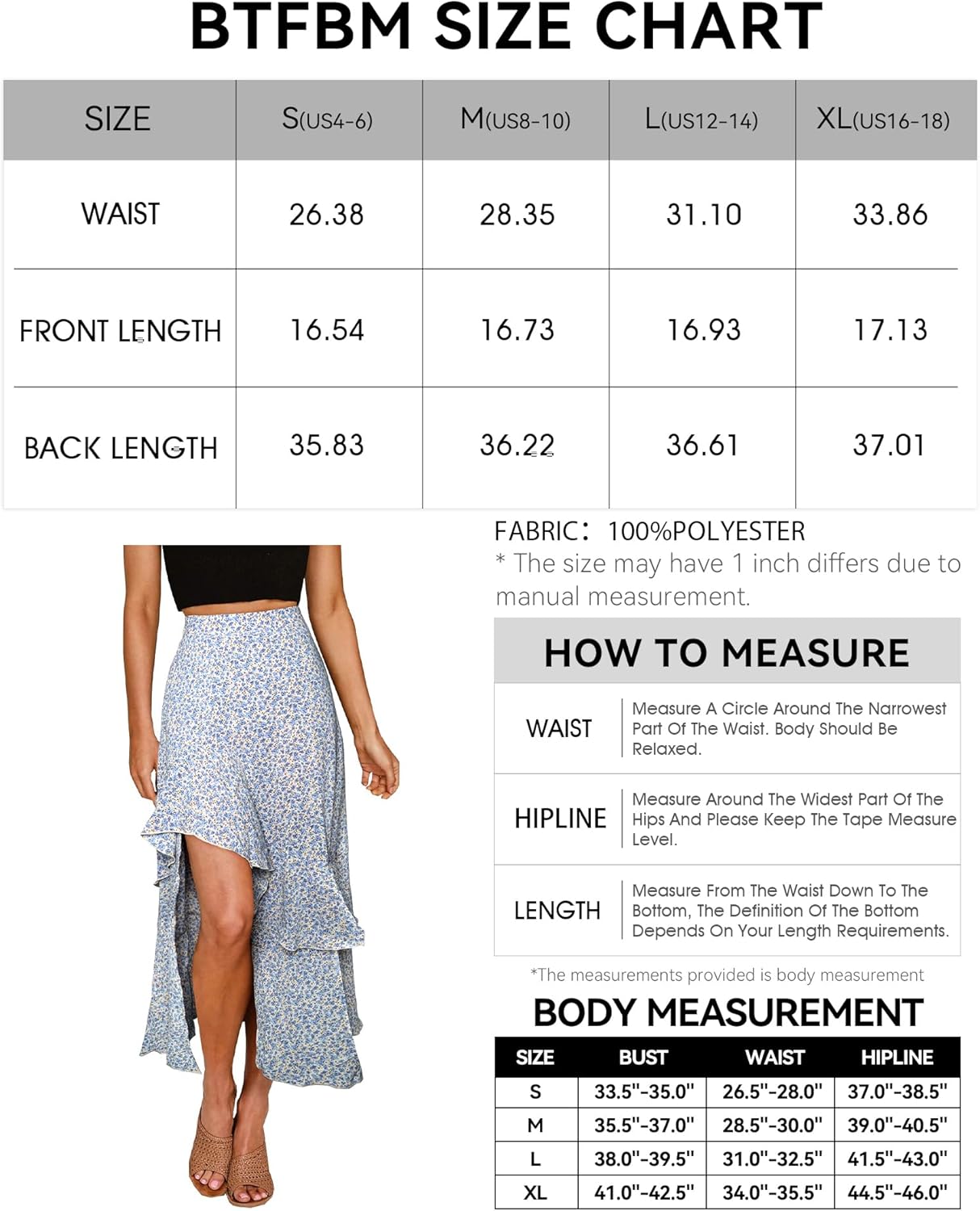 BTFBM SIZE CHART

| SIZE | S(US4-6) | M(US8-10) | L(US12-14) | XL(US16-18) |
|---|---|---|---|---|
| WAIST | 26.38 | 28.35 | 31.10 | 33.86 |
| FRONT LENGTH | 16.54 | 16.73 | 16.93 | 17.13 |
| BACK LENGTH | 35.83 | 36.22 | 36.61 | 37.01 |

FABRIC: 100%POLYESTER
* The size may have 1 inch differs due to manual measurement.

HOW TO MEASURE

| WAIST | Measure A Circle Around The Narrowest Part Of The Waist. Body Should Be Relaxed. |
|---|---|
| HIPLINE | Measure Around The Widest Part Of The Hips And Please Keep The Tape Measure Level. |
| LENGTH | Measure From The Waist Down To The Bottom, The Definition Of The Bottom Depends On Your Length Requirements. |

*The measurements provided is body measurement

BODY MEASUREMENT

| SIZE | BUST | WAIST | HIPLINE |
|---|---|---|---|
| S | 33.5"-35.0" | 26.5"-28.0" | 37.0"-38.5" |
| M | 35.5"-37.0" | 28.5"-30.0" | 39.0"-40.5" |
| L | 38.0"-39.5" | 31.0"-32.5" | 41.5"-43.0" |
| XL | 41.0"-42.5" | 34.0"-35.5" | 44.5"-46.0" |